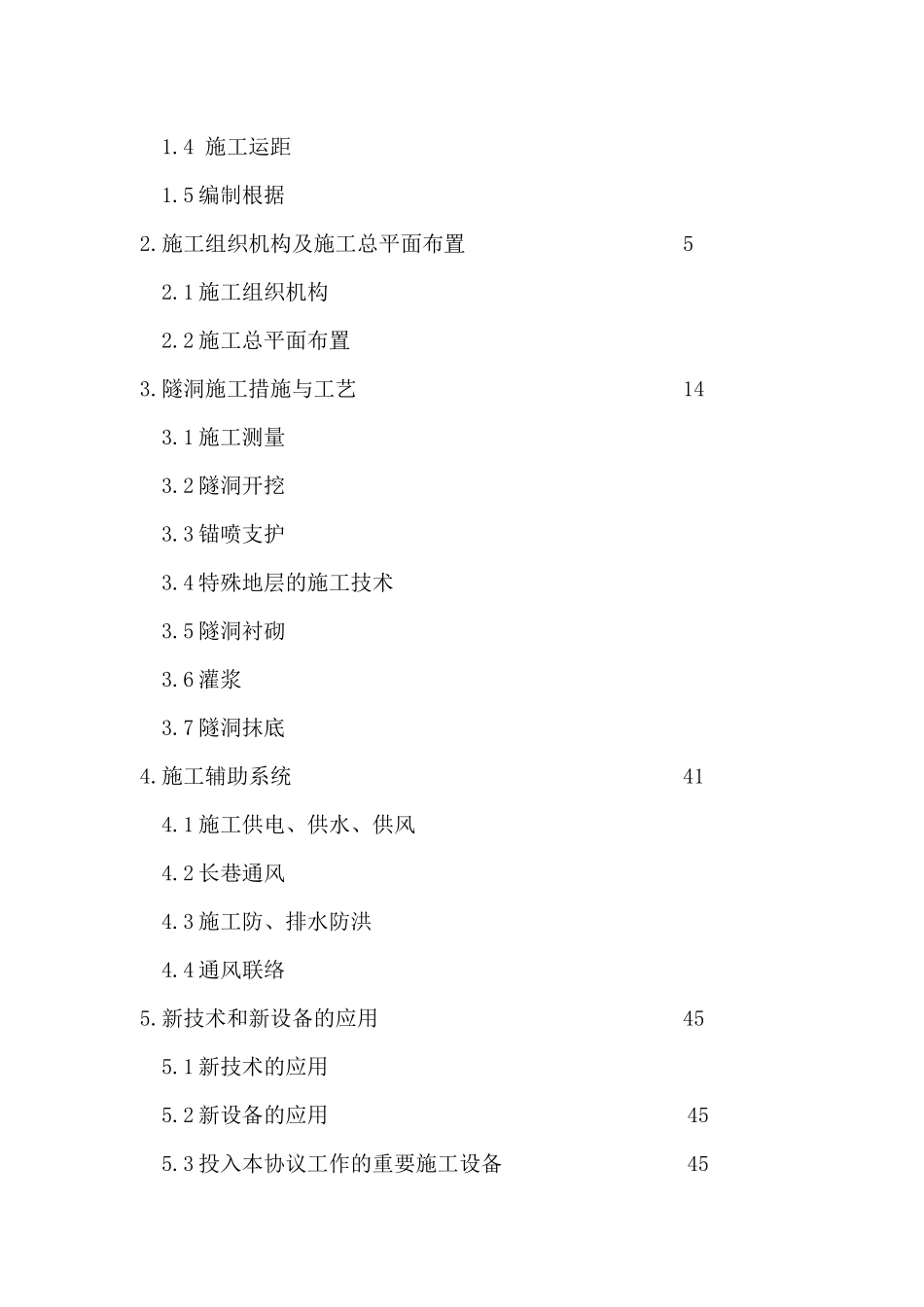 1.4 施工运距

1.5编制根据

2.施工组织机构及施工总平面布置 5

2.1施工组织机构

2.2施工总平面布置

3.隧洞施工措施与工艺 14

3.1施工测量

3.2隧洞开挖

3.3锚喷支护

3.4特殊地层的施工技术

3.5隧洞衬砌

3.6灌浆

3.7隧洞抹底

4.施工辅助系统 41

4.1施工供电、供水、供风

4.2长巷通风

4.3施工防、排水防洪

4.4通风联络

5.新技术和新设备的应用 45

5.1新技术的应用

5.2新设备的应用 45

5.3投入本协议工作的重要施工设备 45